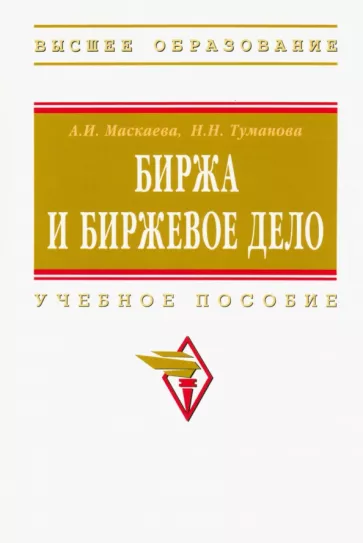 ВЫСШЕЕ ОБРАЗОВАНИЕ

А.И. Маскаева, Н.Н. Туманова

БИРЖА
И БИРЖЕВОЕ ДЕЛО

УЧЕБНОЕ ПОСОБИЕ